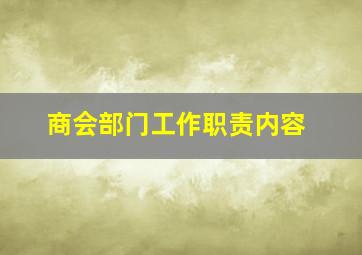 商会部门工作职责内容